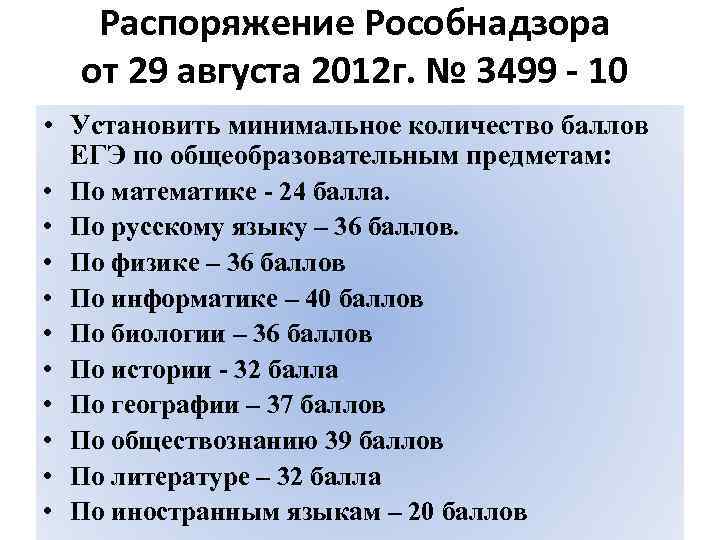 Распоряжение Рособнадзора от 29 августа 2012г. № 3499 - 10

• Установить минимальное количество баллов ЕГЭ по общеобразовательным предметам:
• По математике - 24 балла.
• По русскому языку – 36 баллов.
• По физике – 36 баллов
• По информатике – 40 баллов
• По биологии – 36 баллов
• По истории - 32 балла
• По географии – 37 баллов
• По обществознанию 39 баллов
• По литературе – 32 балла
• По иностранным языкам – 20 баллов